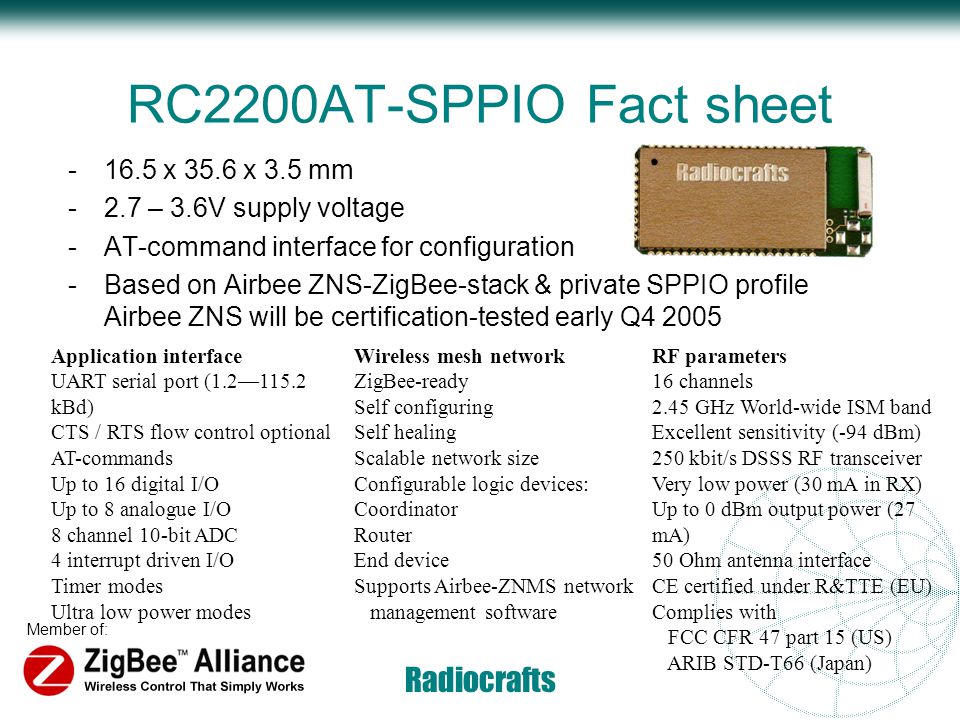 RC2200AT-SPPIO Fact sheet

- 16.5 x 35.6 x 3.5 mm
- 2.7 – 3.6V supply voltage
- AT-command interface for configuration
- Based on Airbee ZNS-ZigBee-stack & private SPPIO profile Airbee ZNS will be certification-tested early Q4 2005

Radiocrafts

Application interface
UART serial port (1.2—115.2 kBd)
CTS / RTS flow control optional
AT-commands
Up to 16 digital I/O
Up to 8 analogue I/O
8 channel 10-bit ADC
4 interrupt driven I/O
Timer modes
Ultra low power modes

Wireless mesh network
ZigBee-ready
Self configuring
Self healing
Scalable network size
Configurable logic devices:
Coordinator
Router
End device
Supports Airbee-ZNMS network management software

RF parameters
16 channels
2.45 GHz World-wide ISM band
Excellent sensitivity (-94 dBm)
250 kbit/s DSSS RF transceiver
Very low power (30 mA in RX)
Up to 0 dBm output power (27 mA)
50 Ohm antenna interface
CE certified under R&TTE (EU)
Complies with
FCC CFR 47 part 15 (US)
ARIB STD-T66 (Japan)

Member of:
ZigBee™ Alliance
Wireless Control That Simply Works

Radiocrafts